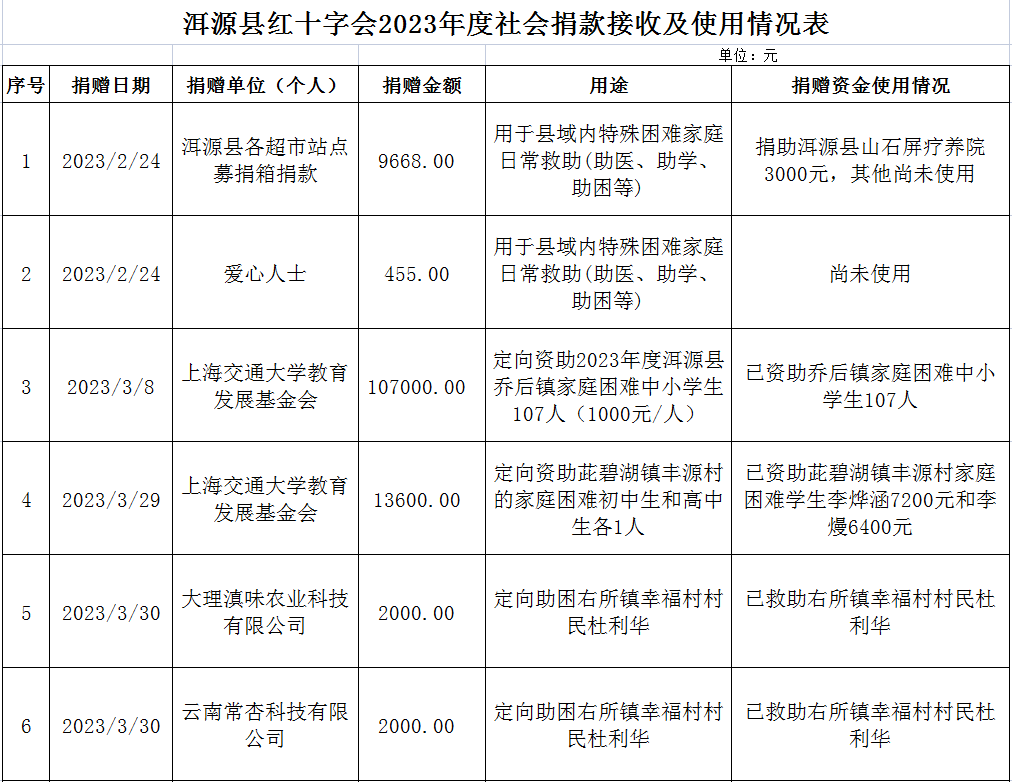 洱源县红十字会2023年度社会捐款接收及使用情况表

单位：元

| 序号 | 捐赠日期 | 捐赠单位（个人） | 捐赠金额 | 用途 | 捐赠资金使用情况 |
|---|---|---|---|---|---|
| 1 | 2023/2/24 | 洱源县各超市站点募捐箱捐款 | 9668.00 | 用于县域内特殊困难家庭日常救助(助医、助学、助困等) | 捐助洱源县山石屏疗养院3000元，其他尚未使用 |
| 2 | 2023/2/24 | 爱心人士 | 455.00 | 用于县域内特殊困难家庭日常救助(助医、助学、助困等) | 尚未使用 |
| 3 | 2023/3/8 | 上海交通大学教育发展基金会 | 107000.00 | 定向资助2023年度洱源县乔后镇家庭困难中小学生107人（1000元/人） | 已资助乔后镇家庭困难中小学生107人 |
| 4 | 2023/3/29 | 上海交通大学教育发展基金会 | 13600.00 | 定向资助茈碧湖镇丰源村的家庭困难初中生和高中生各1人 | 已资助茈碧湖镇丰源村家庭困难学生李烨涵7200元和李熳6400元 |
| 5 | 2023/3/30 | 大理滇味农业科技有限公司 | 2000.00 | 定向助困右所镇幸福村村民杜利华 | 已救助右所镇幸福村村民杜利华 |
| 6 | 2023/3/30 | 云南常杏科技有限公司 | 2000.00 | 定向助困右所镇幸福村村民杜利华 | 已救助右所镇幸福村村民杜利华 |